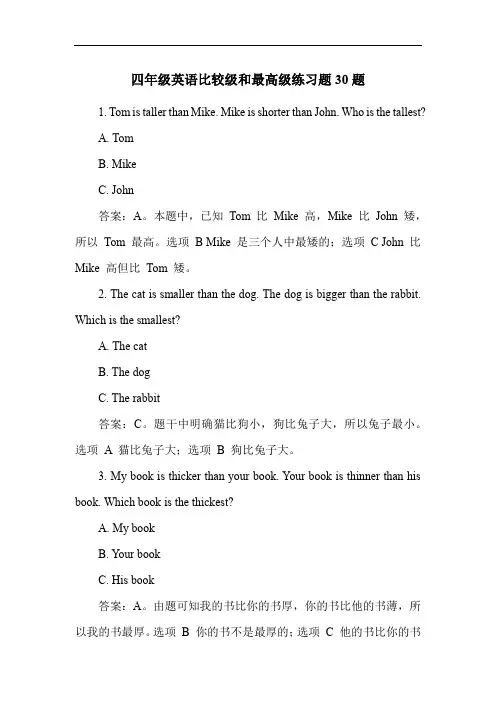 四年级英语比较级和最高级练习题 30 题

1. Tom is taller than Mike. Mike is shorter than John. Who is the tallest?

A. Tom

B. Mike

C. John

答案：A。本题中，已知 Tom 比 Mike 高，Mike 比 John 矮，所以 Tom 最高。选项 B Mike 是三个人中最矮的；选项 C John 比 Mike 高但比 Tom 矮。

2. The cat is smaller than the dog. The dog is bigger than the rabbit. Which is the smallest?

A. The cat

B. The dog

C. The rabbit

答案：C。题干中明确猫比狗小，狗比兔子大，所以兔子最小。选项 A 猫比兔子大；选项 B 狗比兔子大。

3. My book is thicker than your book. Your book is thinner than his book. Which book is the thickest?

A. My book

B. Your book

C. His book

答案：A。由题可知我的书比你的书厚，你的书比他的书薄，所以我的书最厚。选项 B 你的书不是最厚的；选项 C 他的书比你的书